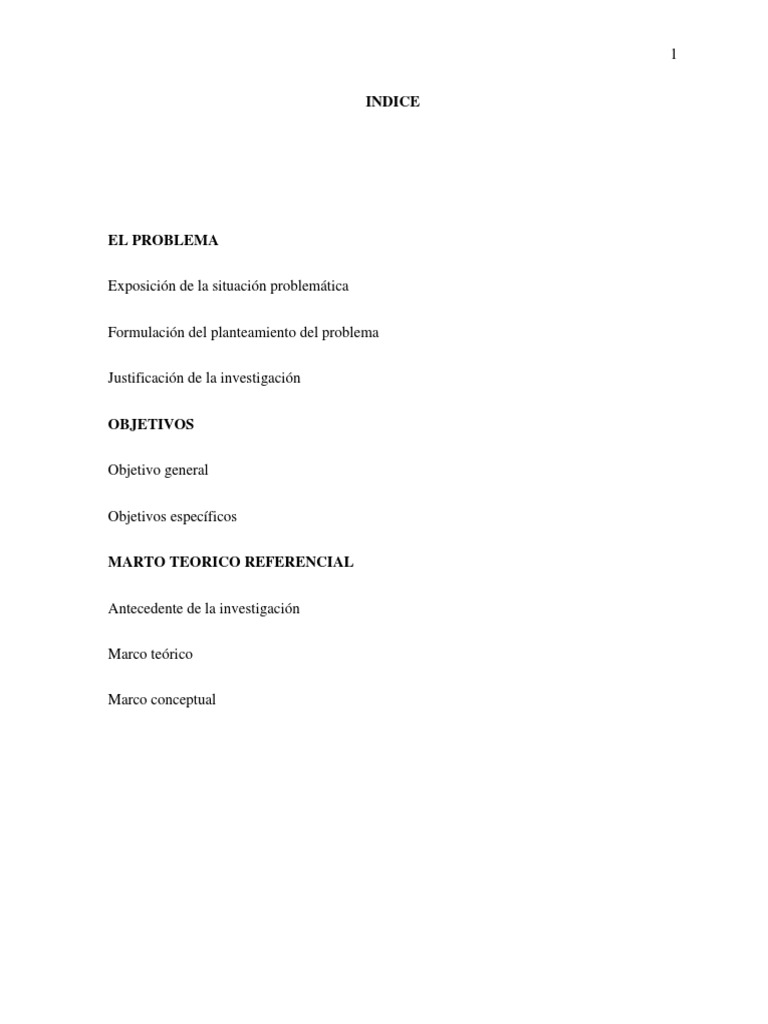 1

INDICE

EL PROBLEMA

Exposición de la situación problemática

Formulación del planteamiento del problema

Justificación de la investigación

OBJETIVOS

Objetivo general

Objetivos específicos

MARTO TEORICO REFERENCIAL

Antecedente de la investigación

Marco teórico

Marco conceptual